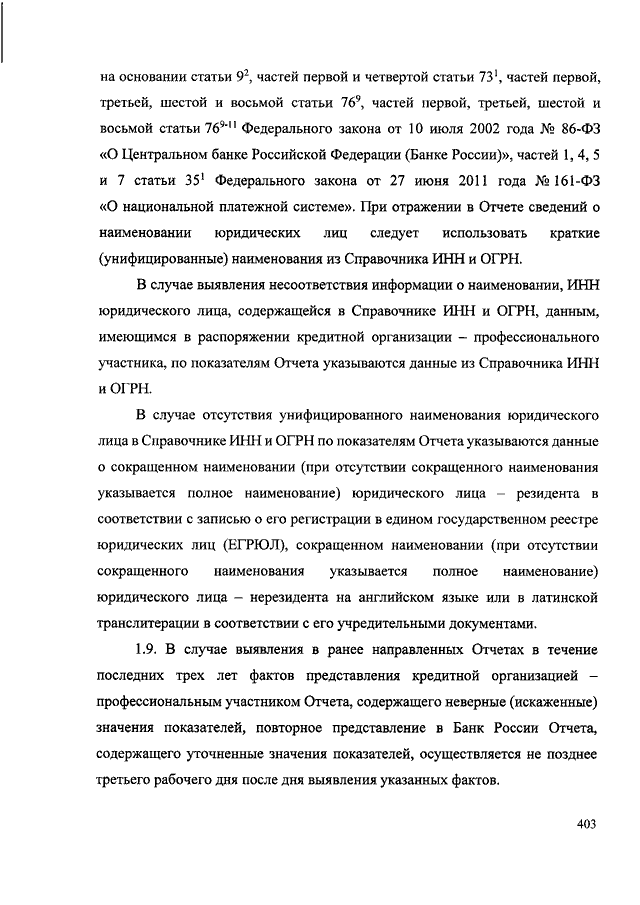 на основании статьи $9^2$, частей первой и четвертой статьи $73^1$, частей первой, третьей, шестой и восьмой статьи $76^9$, частей первой, третьей, шестой и восьмой статьи $76^{9-11}$ Федерального закона от 10 июля 2002 года № 86-ФЗ «О Центральном банке Российской Федерации (Банке России)», частей 1, 4, 5 и 7 статьи $35^1$ Федерального закона от 27 июня 2011 года № 161-ФЗ «О национальной платежной системе». При отражении в Отчете сведений о наименовании юридических лиц следует использовать краткие (унифицированные) наименования из Справочника ИНН и ОГРН.

В случае выявления несоответствия информации о наименовании, ИНН юридического лица, содержащейся в Справочнике ИНН и ОГРН, данным, имеющимся в распоряжении кредитной организации – профессионального участника, по показателям Отчета указываются данные из Справочника ИНН и ОГРН.

В случае отсутствия унифицированного наименования юридического лица в Справочнике ИНН и ОГРН по показателям Отчета указываются данные о сокращенном наименовании (при отсутствии сокращенного наименования указывается полное наименование) юридического лица – резидента в соответствии с записью о его регистрации в едином государственном реестре юридических лиц (ЕГРЮЛ), сокращенном наименовании (при отсутствии сокращенного наименования указывается полное наименование) юридического лица – нерезидента на английском языке или в латинской транслитерации в соответствии с его учредительными документами.

1.9. В случае выявления в ранее направленных Отчетах в течение последних трех лет фактов представления кредитной организацией – профессиональным участником Отчета, содержащего неверные (искаженные) значения показателей, повторное представление в Банк России Отчета, содержащего уточненные значения показателей, осуществляется не позднее третьего рабочего дня после дня выявления указанных фактов.

403